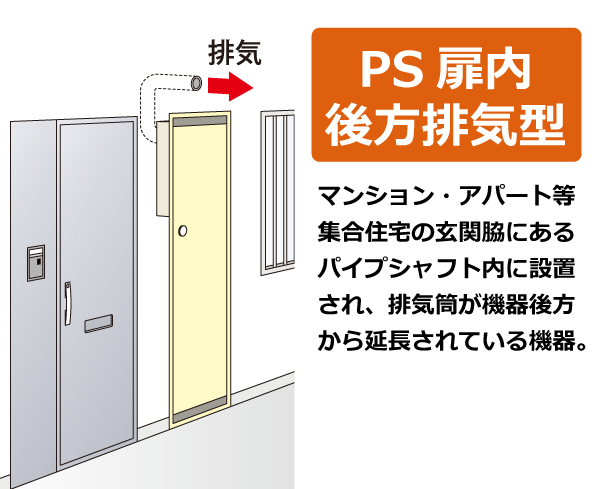 排気

PS 扉内
後方排気型

マンション・アパート等集合住宅の玄関脇にあるパイプシャフト内に設置され、排気筒が機器後方から延長されている機器。